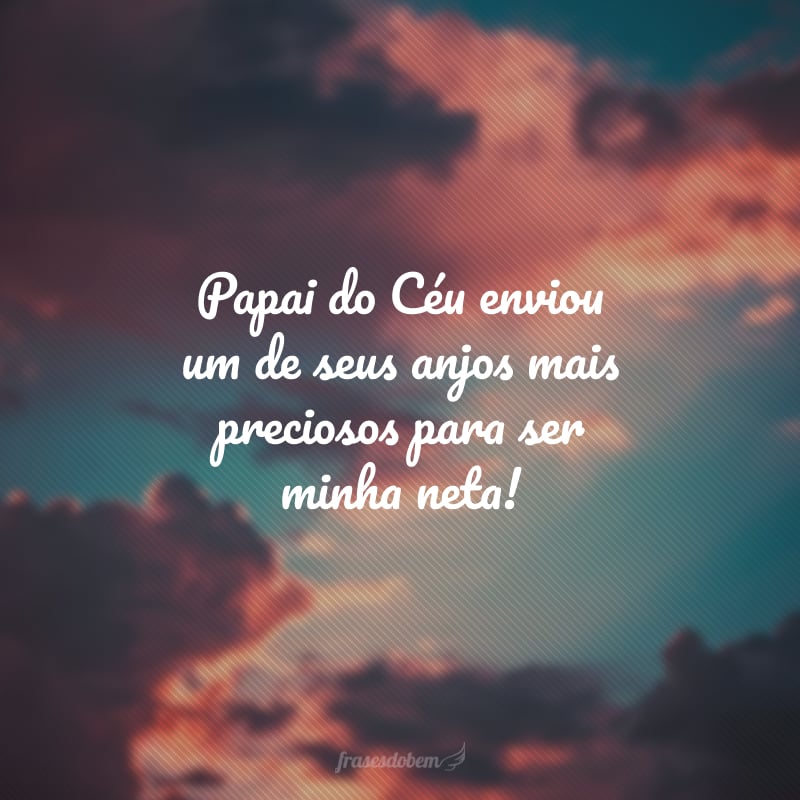 Papai do Céu enviou um de seus anjos mais preciosos para ser minha neta!

frasesdobem